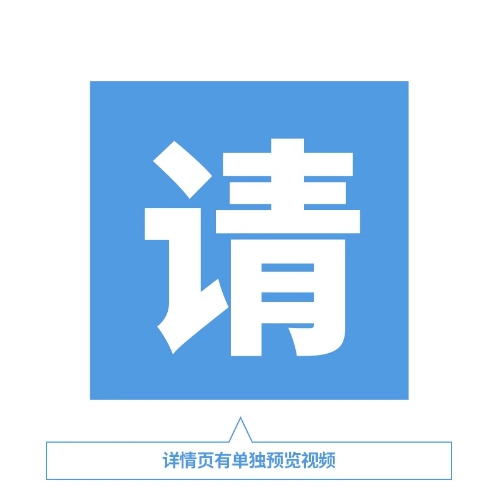 请

详情页有单独预览视频